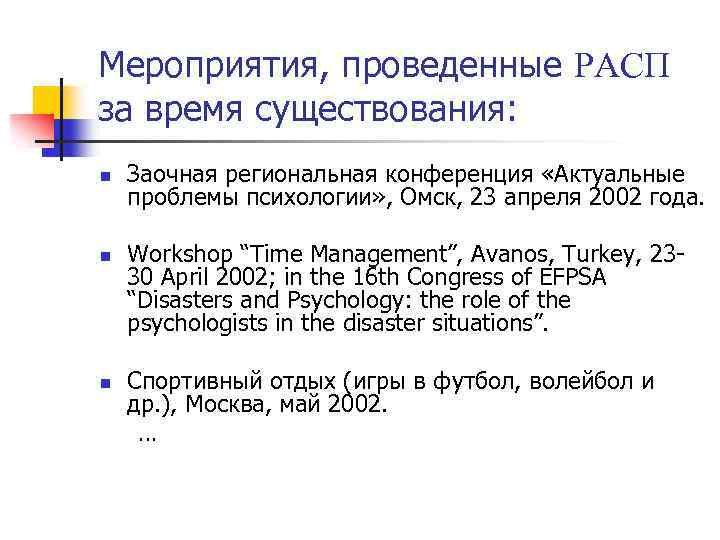 Мероприятия, проведенные РАСП за время существования:

Заочная региональная конференция «Актуальные проблемы психологии», Омск, 23 апреля 2002 года.

Workshop “Time Management”, Avanos, Turkey, 23-30 April 2002; in the 16th Congress of EFPSA “Disasters and Psychology: the role of the psychologists in the disaster situations”.

Спортивный отдых (игры в футбол, волейбол и др.), Москва, май 2002.

…